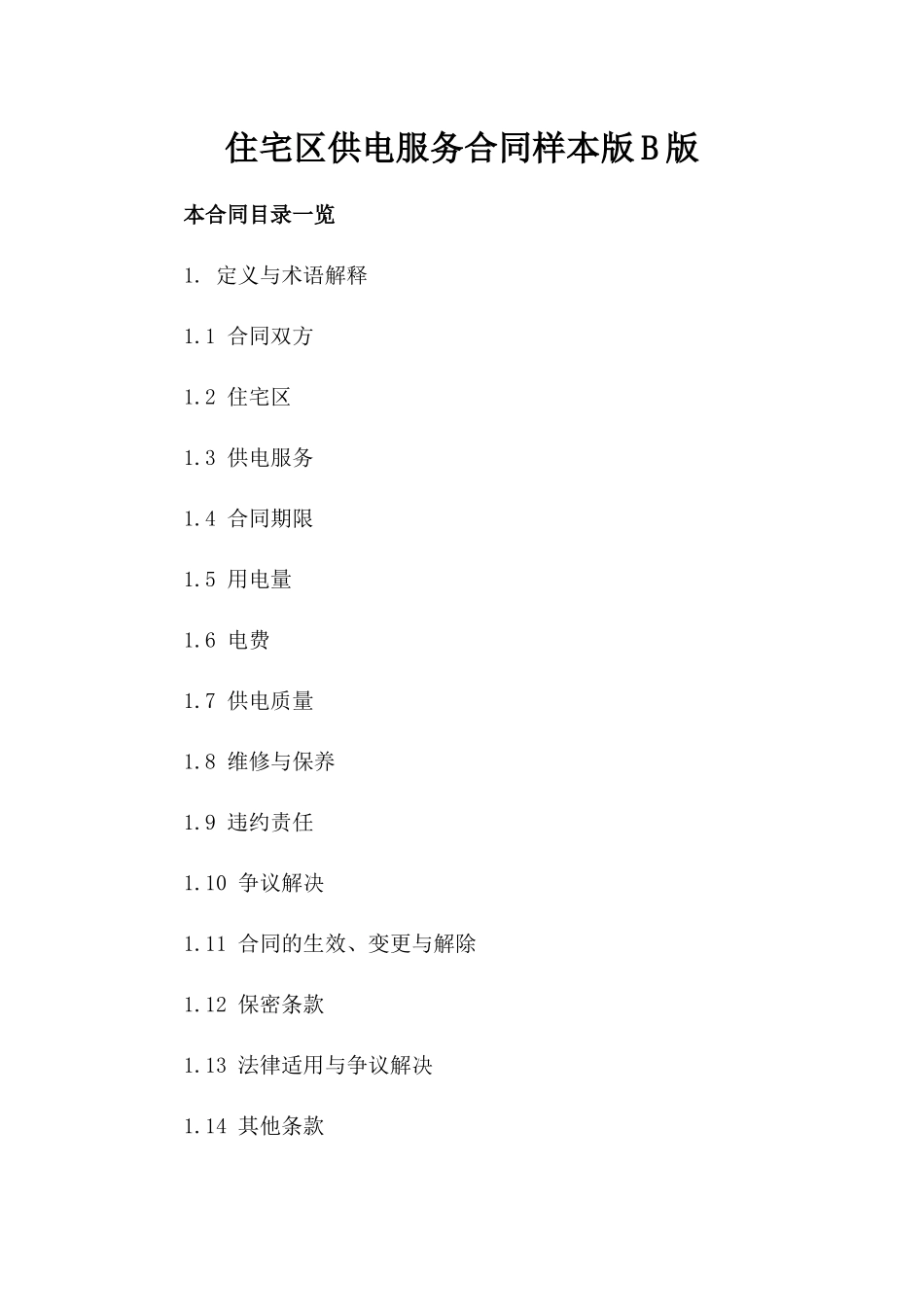 住宅区供电服务合同样本版B版

本合同目录一览

1. 定义与术语解释

1.1 合同双方

1.2 住宅区

1.3 供电服务

1.4 合同期限

1.5 用电量

1.6 电费

1.7 供电质量

1.8 维修与保养

1.9 违约责任

1.10 争议解决

1.11 合同的生效、变更与解除

1.12 保密条款

1.13 法律适用与争议解决

1.14 其他条款